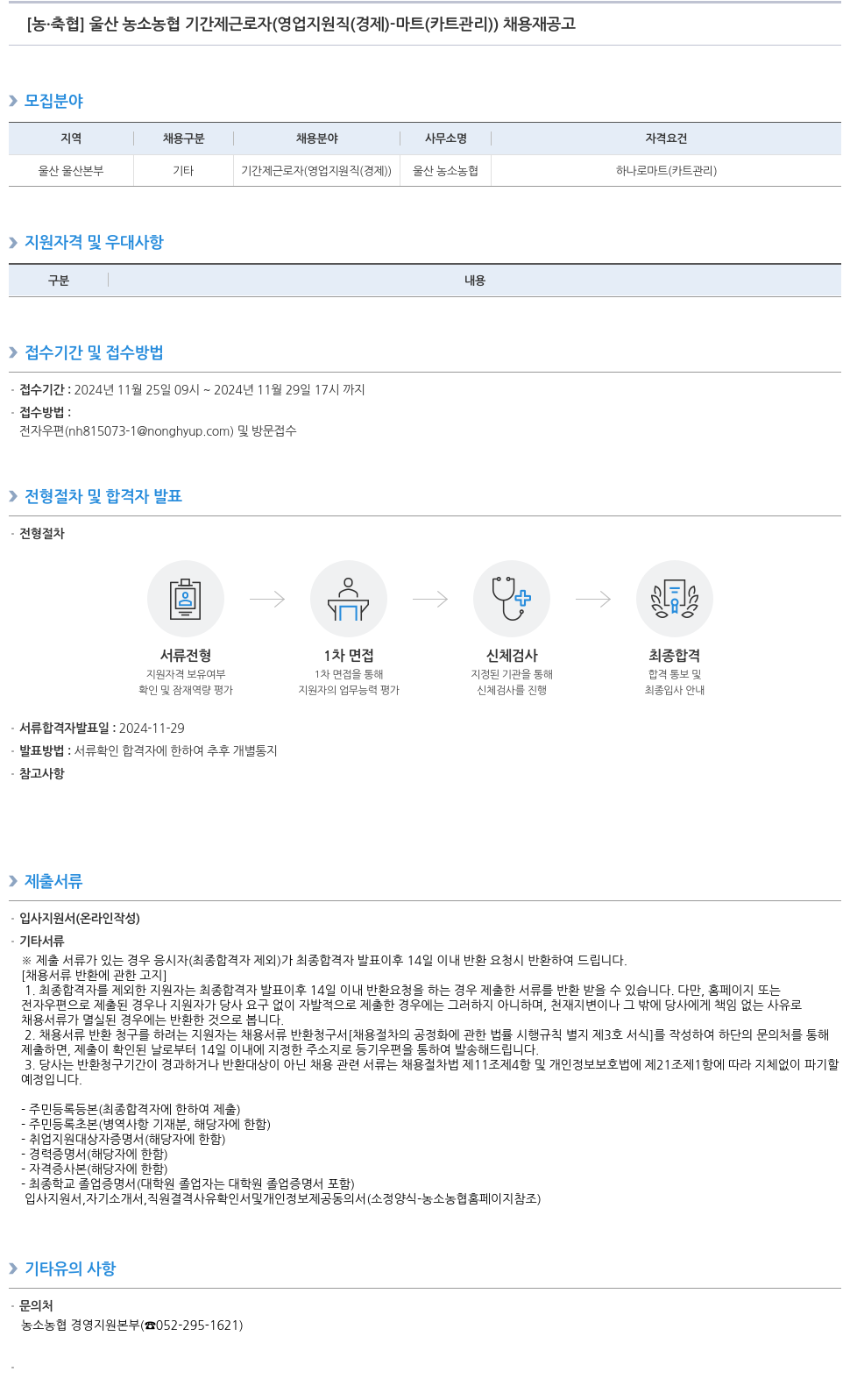 [농·축협] 울산 농소농협 기간제근로자(영업지원직(경제)-마트(카트관리)) 채용재공고

모집분야

| 지역 | 채용구분 | 채용분야 | 사무소명 | 자격요건 |
|---|---|---|---|---|
| 울산 울산본부 | 기타 | 기간제근로자(영업지원직(경제)) | 울산 농소농협 | 하나로마트(카트관리) |

지원자격 및 우대사항

| 구분 | 내용 |
|---|---|

접수기간 및 접수방법

· 접수기간 : 2024년 11월 25일 09시 ~ 2024년 11월 29일 17시 까지
· 접수방법 :
전자우편(nh815073-1@nonghyup.com) 및 방문접수

전형절차 및 합격자 발표

· 전형절차

서류전형
지원자격 보유여부 확인 및 잠재역량 평가

1차 면접
1차 면접을 통해 지원자의 업무능력 평가

신체검사
지정된 기관을 통해 신체검사를 진행

최종합격
합격 통보 및 최종입사 안내

· 서류합격자발표일 : 2024-11-29
· 발표방법 : 서류확인 합격자에 한하여 추후 개별통지
· 참고사항

제출서류

· 입사지원서(온라인작성)
· 기타서류
※ 제출 서류가 있는 경우 응시자(최종합격자 제외)가 최종합격자 발표이후 14일 이내 반환 요청시 반환하여 드립니다.
[채용서류 반환에 관한 고지]
1. 최종합격자를 제외한 지원자는 최종합격자 발표이후 14일 이내 반환요청을 하는 경우 제출한 서류를 반환 받을 수 있습니다. 다만, 홈페이지 또는 전자우편으로 제출된 경우나 지원자가 당사 요구 없이 자발적으로 제출한 경우에는 그러하지 아니하며, 천재지변이나 그 밖에 당사에게 책임 없는 사유로 채용서류가 멸실된 경우에는 반환한 것으로 봅니다.
2. 채용서류 반환 청구를 하려는 지원자는 채용서류 반환청구서[채용절차의 공정화에 관한 법률 시행규칙 별지 제3호 서식]를 작성하여 하단의 문의처를 통해 제출하면, 제출이 확인된 날로부터 14일 이내에 지정한 주소지로 등기우편을 통하여 발송해드립니다.
3. 당사는 반환청구기간이 경과하거나 반환대상이 아닌 채용 관련 서류는 채용절차법 제11조제4항 및 개인정보보호법에 제21조제1항에 따라 지체없이 파기할 예정입니다.

- 주민등록등본(최종합격자에 한하여 제출)
- 주민등록초본(병역사항 기재분, 해당자에 한함)
- 취업지원대상자증명서(해당자에 한함)
- 경력증명서(해당자에 한함)
- 자격증사본(해당자에 한함)
- 최종학교 졸업증명서(대학원 졸업자는 대학원 졸업증명서 포함)
입사지원서,자기소개서,직원결격사유확인서및개인정보제공동의서(소정양식-농소농협홈페이지참조)

기타유의 사항

· 문의처
농소농협 경영지원본부(☎052-295-1621)

·